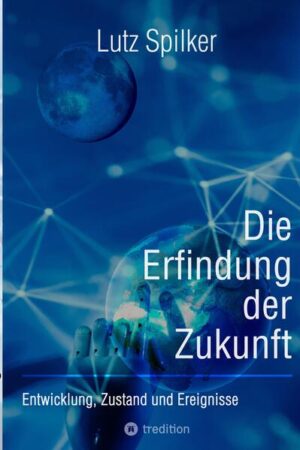 Lutz Spilker

Die Erfindung der Zukunft

Entwicklung, Zustand und Ereignisse

tredition